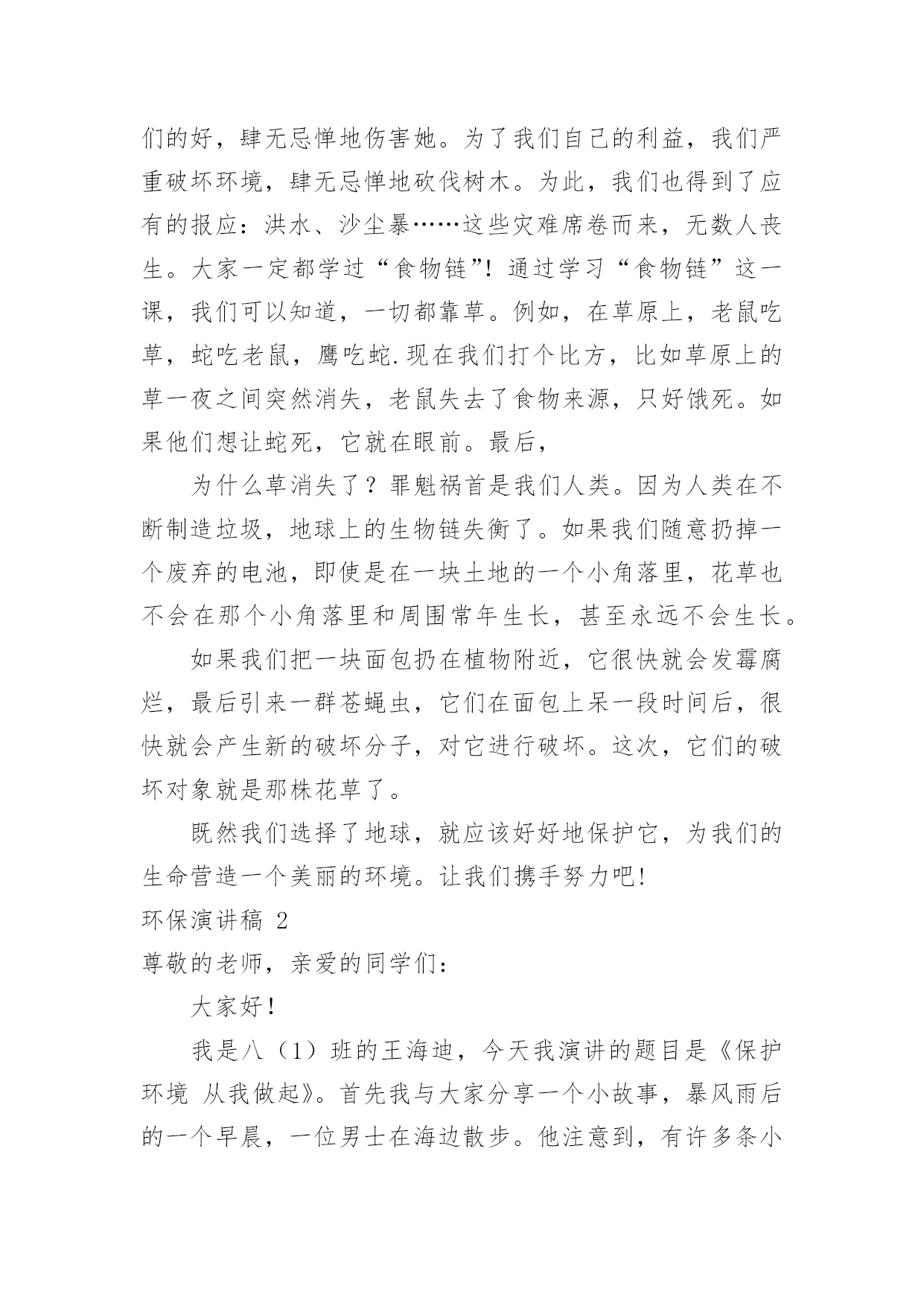 们的好，肆无忌惮地伤害她。为了我们自己的利益，我们严重破坏环境，肆无忌惮地砍伐树木。为此，我们也得到了应有的报应：洪水、沙尘暴……这些灾难席卷而来，无数人丧生。大家一定都学过“食物链”！通过学习“食物链”这一课，我们可以知道，一切都靠草。例如，在草原上，老鼠吃草，蛇吃老鼠，鹰吃蛇.现在我们打个比方，比如草原上的草一夜之间突然消失，老鼠失去了食物来源，只好饿死。如果他们想让蛇死，它就在眼前。最后，

为什么草消失了？罪魁祸首是我们人类。因为人类在不断制造垃圾，地球上的生物链失衡了。如果我们随意扔掉一个废弃的电池，即使是在一块土地的一个小角落里，花草也不会在那个小角落里和周围常年生长，甚至永远不会生长。

如果我们把一块面包扔在植物附近，它很快就会发霉腐烂，最后引来一群苍蝇虫，它们在面包上呆一段时间后，很快就会产生新的破坏分子，对它进行破坏。这次，它们的破坏对象就是那株花草了。

既然我们选择了地球，就应该好好地保护它，为我们的生命营造一个美丽的环境。让我们携手努力吧！

环保演讲稿 2

尊敬的老师，亲爱的同学们：

大家好！

我是八（1）班的王海迪，今天我演讲的题目是《保护环境 从我做起》。首先我与大家分享一个小故事，暴风雨后的一个早晨，一位男士在海边散步。他注意到，有许多条小